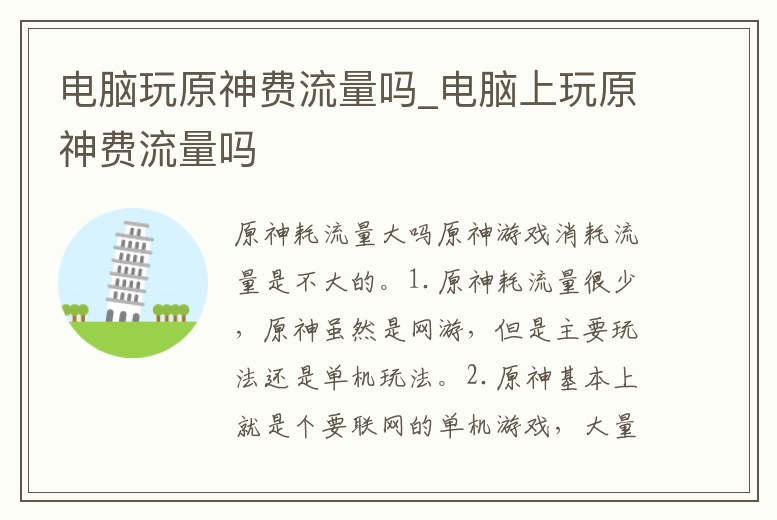 电脑玩原神费流量吗_电脑上玩原神费流量吗

原神耗流量大吗原神游戏消耗流量是不大的。1. 原神耗流量很少，原神虽然是网游，但是主要玩法还是单机玩法。2. 原神基本上就是个要联网的单机游戏，大量